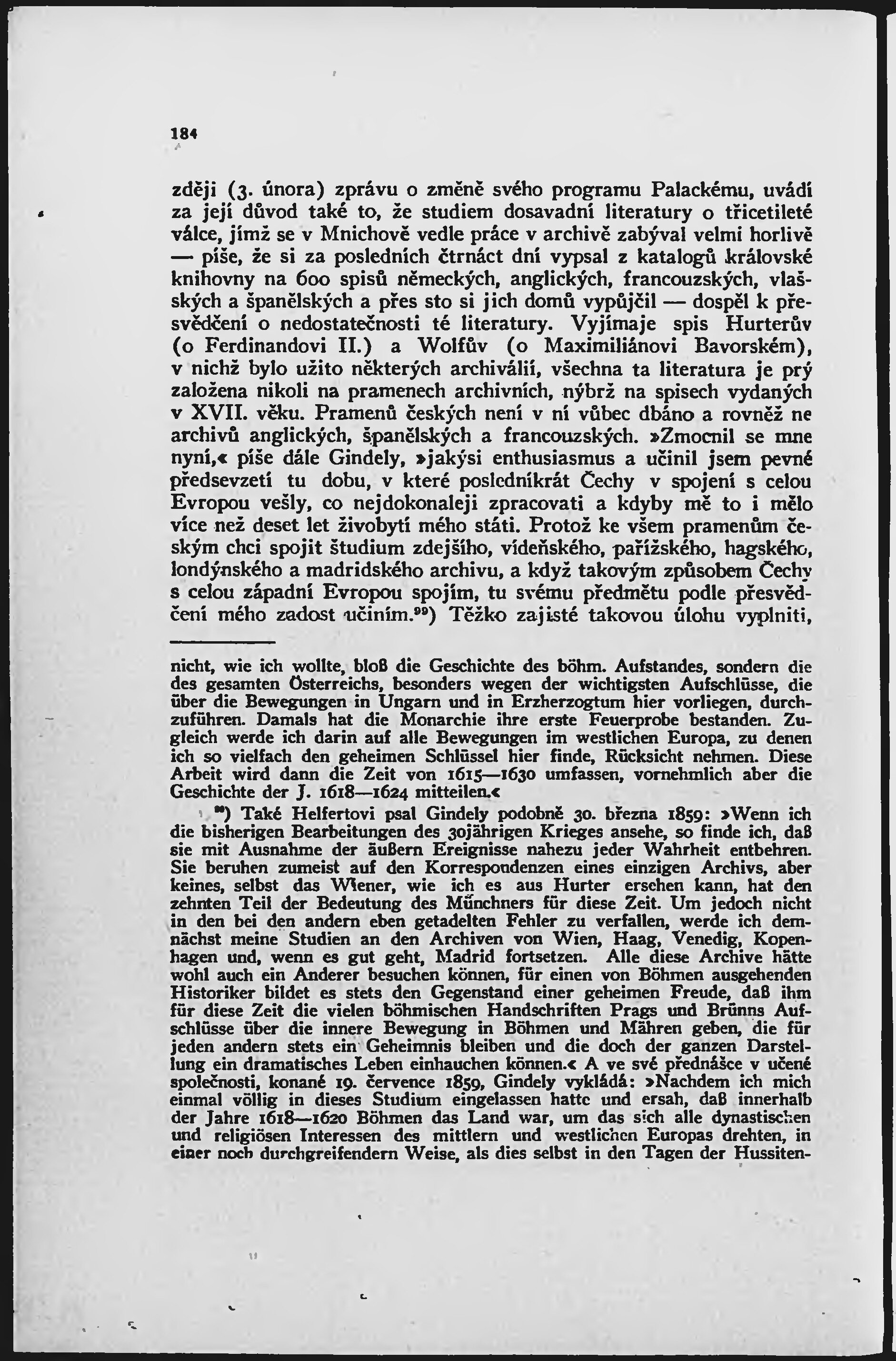 184

zději (3. února) zprávu o změně svého programu Palackému, uvádí za její důvod také to, že studiem dosavadní literatury o třicetileté válce, jímž se v Mnichově vedle práce v archivě zabýval velmi horlivě — píše, že si za posledních čtrnáct dní vypsal z katalogů královské knihovny na 600 spisů německých, anglických, francouzských, vlašských a španělských a přes sto si jich domů vypůjčil — dospěl k přesvědčení o nedostatečnosti té literatury. Vyjímaje spis Hurterův (o Ferdinandovi II.) a Wolfův (o Maximiliánovi Bavorském), v nichž bylo užito některých archiválií, všechna ta literatura je prý založena nikoli na pramenech archivních, nýbrž na spisech vydaných v XVII. věku. Pramenů českých není v ní vůbec dbáno a rovněž ne archivů anglických, španělských a francouzských. »Zmocnil se mne nyní,« píše dále Gindely, »jakýsi enthusiasmus a učinil jsem pevné předsevzetí tu dobu, v které posledníkrát Čechy v spojení s celou Evropou vešly, co nejdokonaleji zpracovati a kdyby mě to i mělo více než deset let živobytí mého státi. Protož ke všem pramenům českým chci spojit študium zdejšího, vídeňského, pařížského, hagského, londýnského a madridského archivu, a když takovým způsobem Čechy s celou západní Evropou spojím, tu svému předmětu podle přesvědčení mého zadost učiním.⁹⁹) Těžko zajisté takovou úlohu vyplniti,

nicht, wie ich wollte, bloß die Geschichte des böhm. Aufstandes, sondern die des gesamten Österreichs, besonders wegen der wichtigsten Aufschlüsse, die über die Bewegungen in Ungarn und in Erzherzogtum hier vorliegen, durchzuführen. Damals hat die Monarchie ihre erste Feuerprobe bestanden. Zugleich werde ich darin auf alle Bewegungen im westlichen Europa, zu denen ich so vielfach den geheimen Schlüssel hier finde, Rücksicht nehmen. Diese Arbeit wird dann die Zeit von 1615—1630 umfassen, vornehmlich aber die Geschichte der J. 1618—1624 mitteilen.«

⁹⁹) Také Helfertovi psal Gindely podobně 30. března 1859: »Wenn ich die bisherigen Bearbeitungen des 30jährigen Krieges ansehe, so finde ich, daß sie mit Ausnahme der äußern Ereignisse nahezu jeder Wahrheit entbehren. Sie beruhen zumeist auf den Korrespondenzen eines einzigen Archivs, aber keines, selbst das Wiener, wie ich es aus Hurter ersehen kann, hat den zehnten Teil der Bedeutung des Münchners für diese Zeit. Um jedoch nicht in den bei den andern eben getadelten Fehler zu verfallen, werde ich demnächst meine Studien an den Archiven von Wien, Haag, Venedig, Kopenhagen und, wenn es gut geht, Madrid fortsetzen. Alle diese Archive hätte wohl auch ein Anderer besuchen können, für einen von Böhmen ausgehenden Historiker bildet es stets den Gegenstand einer geheimen Freude, daß ihm für diese Zeit die vielen böhmischen Handschriften Prags und Brünns Aufschlüsse über die innere Bewegung in Böhmen und Mähren geben, die für jeden andern stets ein Geheimnis bleiben und die doch der ganzen Darstellung ein dramatisches Leben einhauchen können.« A ve své přednášce v učené společnosti, konané 19. července 1859, Gindely vykládá: »Nachdem ich mich einmal völlig in dieses Studium eingelassen hatte und ersah, daß innerhalb der Jahre 1618—1620 Böhmen das Land war, um das sich alle dynastischen und religiösen Interessen des mittlern und westlichen Europas drehten, in einer noch durchgreifendern Weise, als dies selbst in den Tagen der Hussiten-